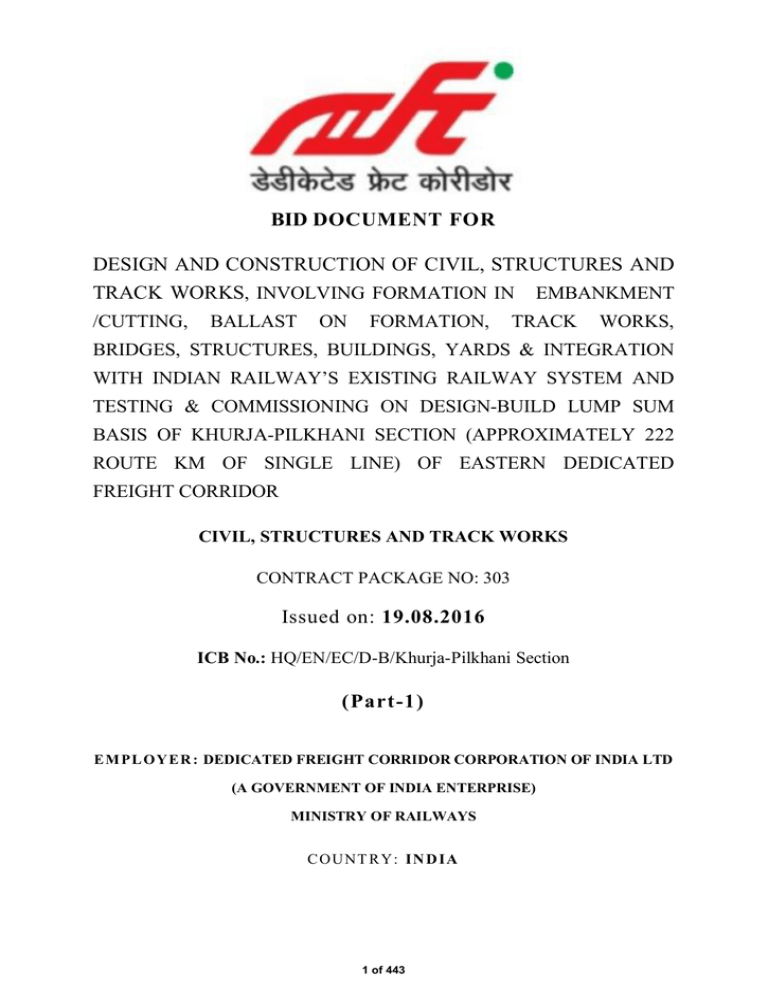 डेडीकेटेड फ्रेट कोरीडोर

BID DOCUMENT FOR

DESIGN AND CONSTRUCTION OF CIVIL, STRUCTURES AND TRACK WORKS, INVOLVING FORMATION IN EMBANKMENT /CUTTING, BALLAST ON FORMATION, TRACK WORKS, BRIDGES, STRUCTURES, BUILDINGS, YARDS & INTEGRATION WITH INDIAN RAILWAY'S EXISTING RAILWAY SYSTEM AND TESTING & COMMISSIONING ON DESIGN-BUILD LUMP SUM BASIS OF KHURJA-PILKHANI SECTION (APPROXIMATELY 222 ROUTE KM OF SINGLE LINE) OF EASTERN DEDICATED FREIGHT CORRIDOR

CIVIL, STRUCTURES AND TRACK WORKS

CONTRACT PACKAGE NO: 303

Issued on: 19.08.2016

ICB No.: HQ/EN/EC/D-B/Khurja-Pilkhani Section

(Part-1)

EMPLOYER: DEDICATED FREIGHT CORRIDOR CORPORATION OF INDIA LTD

(A GOVERNMENT OF INDIA ENTERPRISE)

MINISTRY OF RAILWAYS

COUNTRY: INDIA

1 of 443